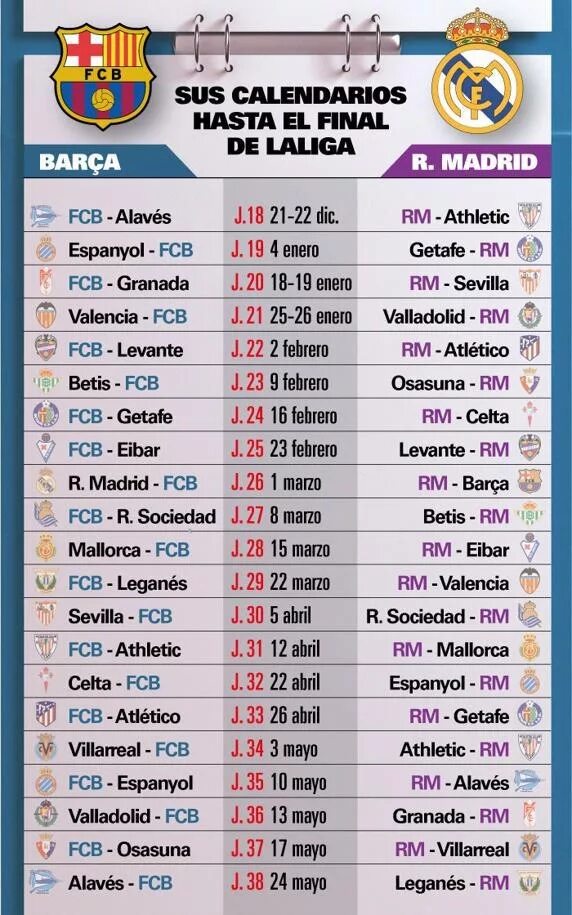 FCB

SUS CALENDARIOS HASTA EL FINAL DE LALIGA

| BARÇA | | R. MADRID |
|---|---|---|
| FCB - Alavés | J.18 21-22 dic. | RM - Athletic |
| Espanyol - FCB | J.19 4 enero | Getafe - RM |
| FCB - Granada | J.20 18-19 enero | RM - Sevilla |
| Valencia - FCB | J.21 25-26 enero | Valladolid - RM |
| FCB - Levante | J.22 2 febrero | RM - Atlético |
| Betis - FCB | J.23 9 febrero | Osasuna - RM |
| FCB - Getafe | J.24 16 febrero | RM - Celta |
| FCB - Eibar | J.25 23 febrero | Levante - RM |
| R. Madrid - FCB | J.26 1 marzo | RM - Barça |
| FCB - R. Sociedad | J.27 8 marzo | Betis - RM |
| Mallorca - FCB | J.28 15 marzo | RM - Eibar |
| FCB - Leganés | J.29 22 marzo | RM - Valencia |
| Sevilla - FCB | J.30 5 abril | R. Sociedad - RM |
| FCB - Athletic | J.31 12 abril | RM - Mallorca |
| Celta - FCB | J.32 22 abril | Espanyol - RM |
| FCB - Atlético | J.33 26 abril | RM - Getafe |
| Villarreal - FCB | J.34 3 mayo | Athletic - RM |
| FCB - Espanyol | J.35 10 mayo | RM - Alavés |
| Valladolid - FCB | J.36 13 mayo | Granada - RM |
| FCB - Osasuna | J.37 17 mayo | RM - Villarreal |
| Alavés - FCB | J.38 24 mayo | Leganés - RM |